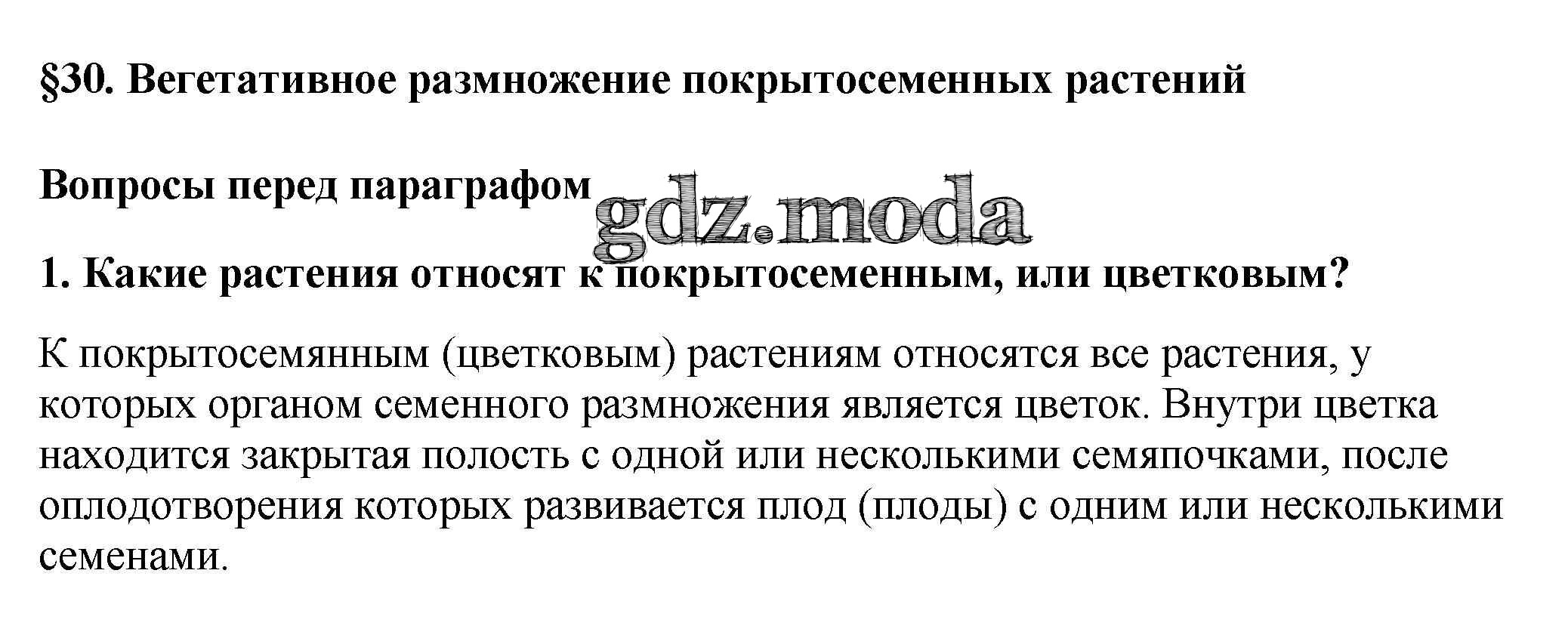 §30. Вегетативное размножение покрытосеменных растений

Вопросы перед параграфом

1. Какие растения относят к покрытосеменным, или цветковым?

К покрытосемянным (цветковым) растениям относятся все растения, у которых органом семенного размножения является цветок. Внутри цветка находится закрытая полость с одной или несколькими семяпочками, после оплодотворения которых развивается плод (плоды) с одним или несколькими семенами.

gdz.moda